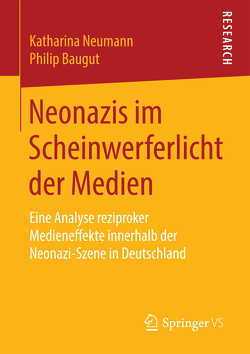 Katharina Neumann
Philip Baugut

RESEARCH

Neonazis im Scheinwerferlicht der Medien

Eine Analyse reziproker Medieneffekte innerhalb der Neonazi-Szene in Deutschland

Springer VS